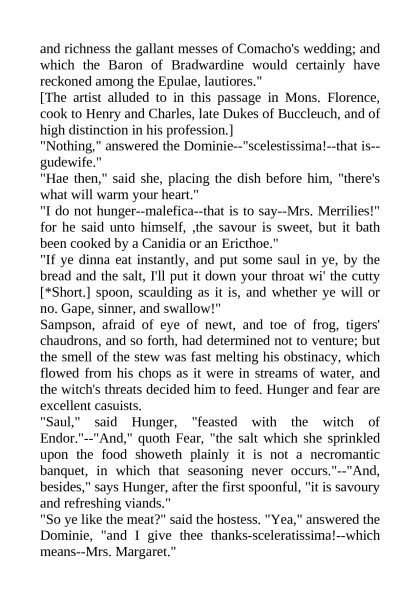 and richness the gallant messes of Comacho's wedding; and which the Baron of Bradwardine would certainly have reckoned among the Epulae, lautiores."
[The artist alluded to in this passage in Mons. Florence, cook to Henry and Charles, late Dukes of Buccleuch, and of high distinction in his profession.]
"Nothing," answered the Dominie--"scelestissima!--that is--gudewife."
"Hae then," said she, placing the dish before him, "there's what will warm your heart."
"I do not hunger--malefica--that is to say--Mrs. Merrilies!" for he said unto himself, ,the savour is sweet, but it bath been cooked by a Canidia or an Ericthoe."
"If ye dinna eat instantly, and put some saul in ye, by the bread and the salt, I'll put it down your throat wi' the cutty [*Short.] spoon, scaulding as it is, and whether ye will or no. Gape, sinner, and swallow!"
Sampson, afraid of eye of newt, and toe of frog, tigers' chaudrons, and so forth, had determined not to venture; but the smell of the stew was fast melting his obstinacy, which flowed from his chops as it were in streams of water, and the witch's threats decided him to feed. Hunger and fear are excellent casuists.
"Saul," said Hunger, "feasted with the witch of Endor."--"And," quoth Fear, "the salt which she sprinkled upon the food showeth plainly it is not a necromantic banquet, in which that seasoning never occurs."--"And, besides," says Hunger, after the first spoonful, "it is savoury and refreshing viands."
"So ye like the meat?" said the hostess. "Yea," answered the Dominie, "and I give thee thanks-sceleratissima!--which means--Mrs. Margaret."